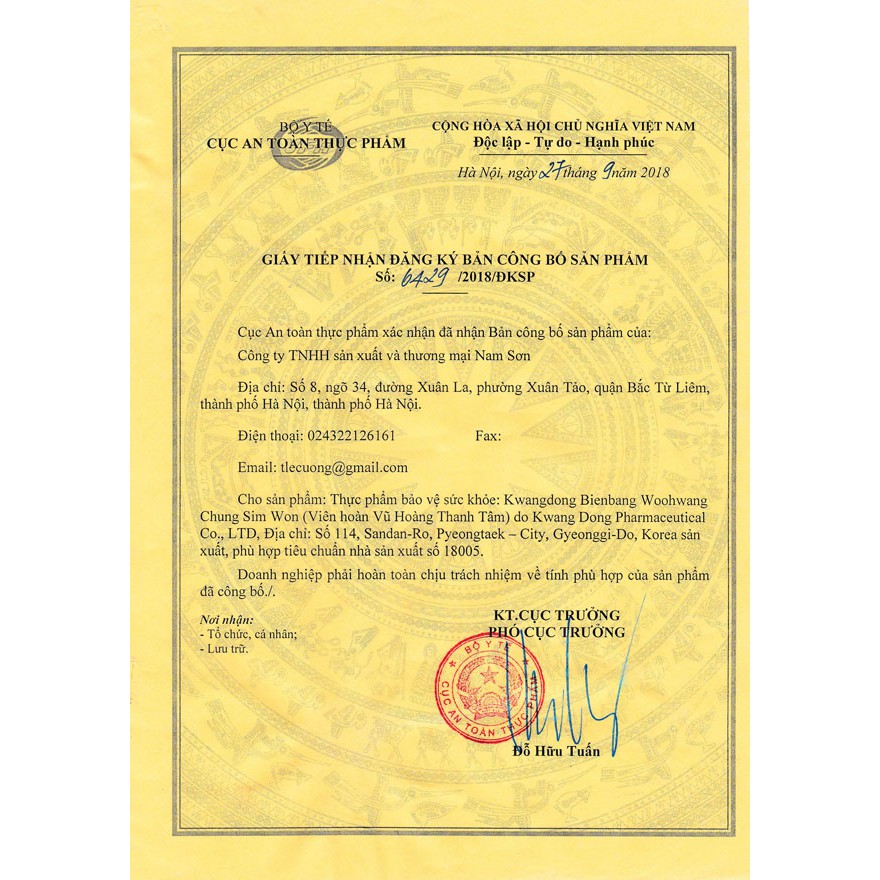 BỘ Y TẾ
CỤC AN TOÀN THỰC PHẨM

CỘNG HÒA XÃ HỘI CHỦ NGHĨA VIỆT NAM
Độc lập - Tự do - Hạnh phúc

Hà Nội, ngày 27 tháng 9 năm 2018

GIẤY TIẾP NHẬN ĐĂNG KÝ BẢN CÔNG BỐ SẢN PHẨM
Số: 6429 /2018/ĐKSP

Cục An toàn thực phẩm xác nhận đã nhận Bản công bố sản phẩm của:
Công ty TNHH sản xuất và thương mại Nam Sơn

Địa chỉ: Số 8, ngõ 34, đường Xuân La, phường Xuân Tảo, quận Bắc Từ Liêm, thành phố Hà Nội, thành phố Hà Nội.

Điện thoại: 024322126161 Fax:

Email: tlecuong@gmail.com

Cho sản phẩm: Thực phẩm bảo vệ sức khỏe: Kwangdong Bienbang Woohwang Chung Sim Won (Viên hoàn Vũ Hoàng Thanh Tâm) do Kwang Dong Pharmaceutical Co., LTD, Địa chỉ: Số 114, Sandan-Ro, Pyeongtaek – City, Gyeonggi-Do, Korea sản xuất, phù hợp tiêu chuẩn nhà sản xuất số 18005.

Doanh nghiệp phải hoàn toàn chịu trách nhiệm về tính phù hợp của sản phẩm đã công bố./.

Nơi nhận:
- Tổ chức, cá nhân;
- Lưu trữ.

KT.CỤC TRƯỞNG
PHÓ CỤC TRƯỞNG

BỘ Y TẾ
CỤC AN TOÀN THỰC PHẨM

Đỗ Hữu Tuấn